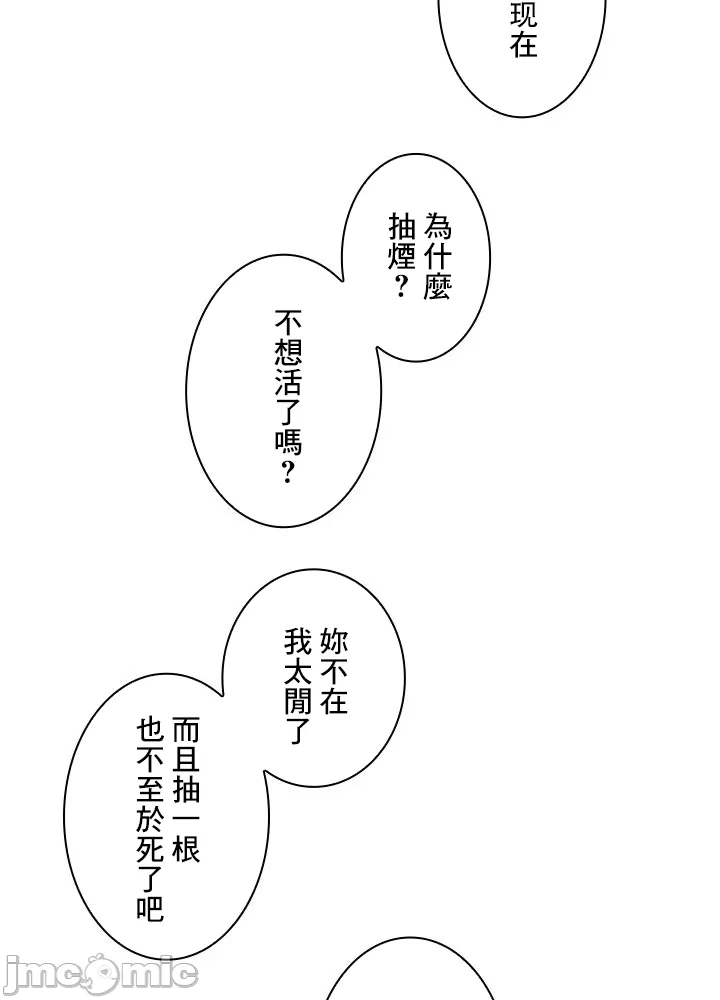 现在

為什麼抽煙？

不想活了嗎？

妳不在我太閒了

而且抽一根也不至於死了吧

jmcomic